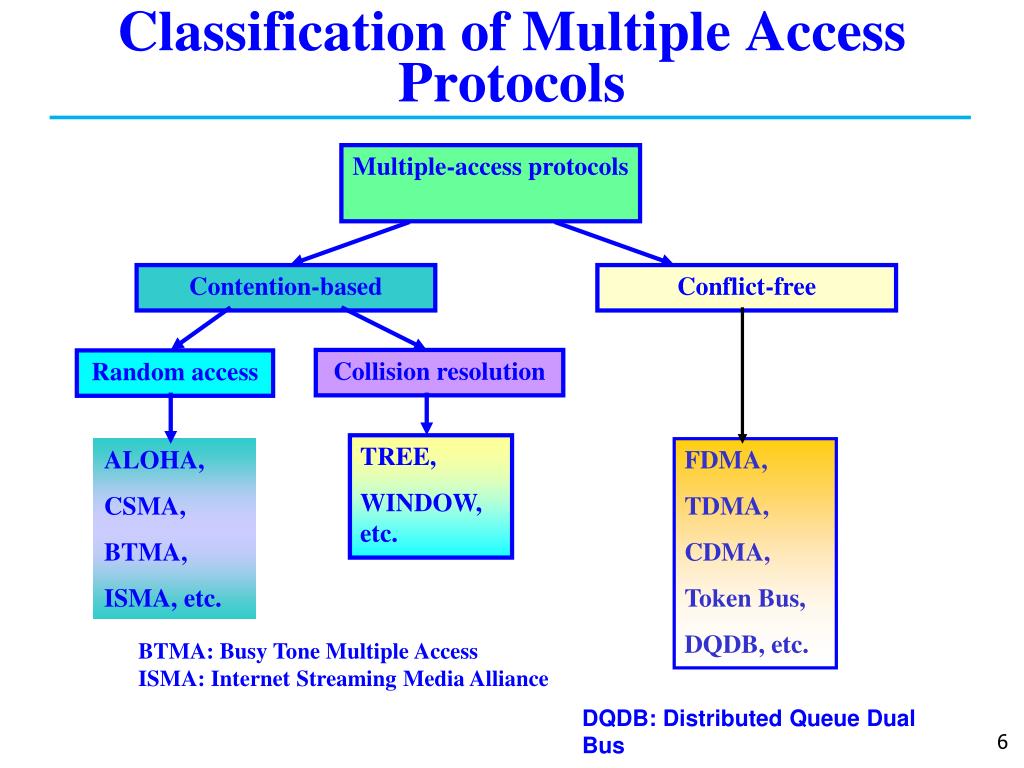 Classification of Multiple Access Protocols

Multiple-access protocols

Contention-based

Conflict-free

Random access

Collision resolution

ALOHA,
CSMA,
BTMA,
ISMA, etc.

TREE,
WINDOW,
etc.

FDMA,
TDMA,
CDMA,
Token Bus,
DQDB, etc.

BTMA: Busy Tone Multiple Access
ISMA: Internet Streaming Media Alliance

DQDB: Distributed Queue Dual Bus

6